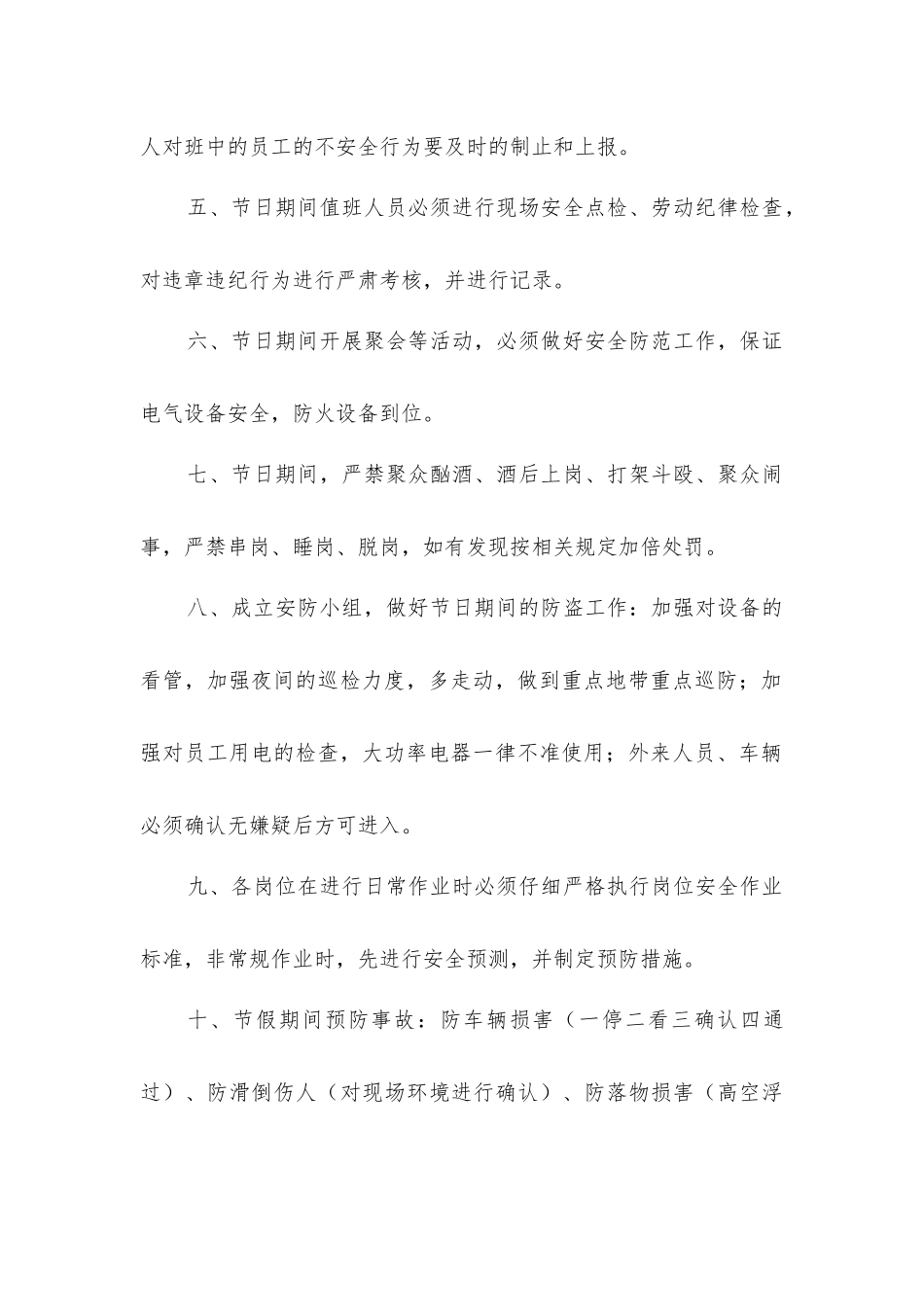 人对班中的员工的不安全行为要及时的制止和上报。

五、节日期间值班人员必须进行现场安全点检、劳动纪律检查，对违章违纪行为进行严肃考核，并进行记录。

六、节日期间开展聚会等活动，必须做好安全防范工作，保证电气设备安全，防火设备到位。

七、节日期间，严禁聚众酗酒、酒后上岗、打架斗殴、聚众闹事，严禁串岗、睡岗、脱岗，如有发现按相关规定加倍处罚。

八、成立安防小组，做好节日期间的防盗工作：加强对设备的看管，加强夜间的巡检力度，多走动，做到重点地带重点巡防；加强对员工用电的检查，大功率电器一律不准使用；外来人员、车辆必须确认无嫌疑后方可进入。

九、各岗位在进行日常作业时必须仔细严格执行岗位安全作业标准，非常规作业时，先进行安全预测，并制定预防措施。

十、节假期间预防事故：防车辆损害（一停二看三确认四通过）、防滑倒伤人（对现场环境进行确认）、防落物损害（高空浮